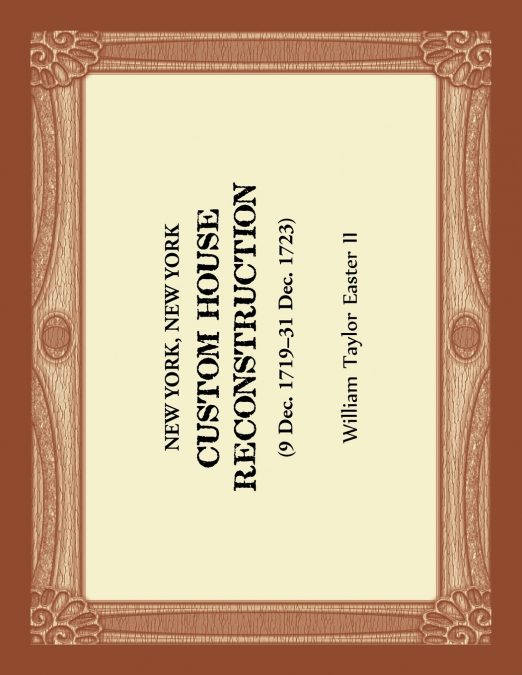 NEW YORK, NEW YORK
CUSTOM HOUSE
RECONSTRUCTION
(9 Dec. 1719–31 Dec. 1723)

William Taylor Easter II